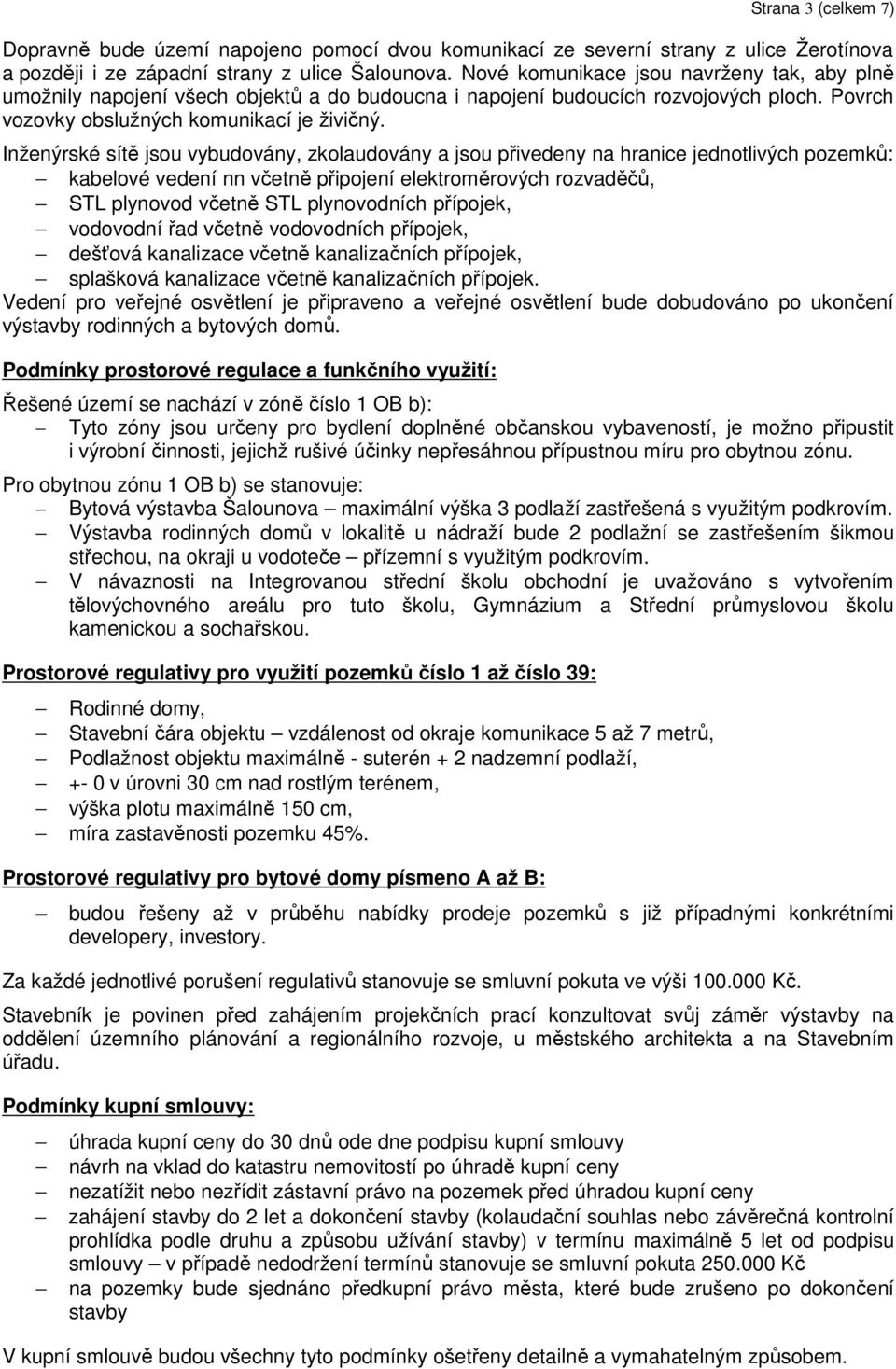 Strana 3 (celkem 7)

Dopravně bude území napojeno pomocí dvou komunikací ze severní strany z ulice Žerotínova a později i ze západní strany z ulice Šalounova. Nové komunikace jsou navrženy tak, aby plně umožnily napojení všech objektů a do budoucna i napojení budoucích rozvojových ploch. Povrch vozovky obslužných komunikací je živičný.
Inženýrské sítě jsou vybudovány, zkolaudovány a jsou přivedeny na hranice jednotlivých pozemků:
– kabelové vedení nn včetně připojení elektroměrových rozvaděčů,
– STL plynovod včetně STL plynovodních přípojek,
– vodovodní řad včetně vodovodních přípojek,
– dešťová kanalizace včetně kanalizačních přípojek,
– splašková kanalizace včetně kanalizačních přípojek.
Vedení pro veřejné osvětlení je připraveno a veřejné osvětlení bude dobudováno po ukončení výstavby rodinných a bytových domů.

Podmínky prostorové regulace a funkčního využití:

Řešené území se nachází v zóně číslo 1 OB b):
– Tyto zóny jsou určeny pro bydlení doplněné občanskou vybaveností, je možno připustit i výrobní činnosti, jejichž rušivé účinky nepřesáhnou přípustnou míru pro obytnou zónu.

Pro obytnou zónu 1 OB b) se stanovuje:
– Bytová výstavba Šalounova – maximální výška 3 podlaží zastřešená s využitým podkrovím.
– Výstavba rodinných domů v lokalitě u nádraží bude 2 podlažní se zastřešením šikmou střechou, na okraji u vodoteče – přízemní s využitým podkrovím.
– V návaznosti na Integrovanou střední školu obchodní je uvažováno s vytvořením tělovýchovného areálu pro tuto školu, Gymnázium a Střední průmyslovou školu kamenickou a sochařskou.

Prostorové regulativy pro využití pozemků číslo 1 až číslo 39:

– Rodinné domy,
– Stavební čára objektu – vzdálenost od okraje komunikace 5 až 7 metrů,
– Podlažnost objektu maximálně - suterén + 2 nadzemní podlaží,
– +- 0 v úrovni 30 cm nad rostlým terénem,
– výška plotu maximálně 150 cm,
– míra zastavěnosti pozemku 45%.

Prostorové regulativy pro bytové domy písmeno A až B:

– budou řešeny až v průběhu nabídky prodeje pozemků s již případnými konkrétními developery, investory.

Za každé jednotlivé porušení regulativů stanovuje se smluvní pokuta ve výši 100.000 Kč.

Stavebník je povinen před zahájením projekčních prací konzultovat svůj záměr výstavby na oddělení územního plánování a regionálního rozvoje, u městského architekta a na Stavebním úřadu.

Podmínky kupní smlouvy:

– úhrada kupní ceny do 30 dnů ode dne podpisu kupní smlouvy
– návrh na vklad do katastru nemovitostí po úhradě kupní ceny
– nezatížit nebo nezřídit zástavní právo na pozemek před úhradou kupní ceny
– zahájení stavby do 2 let a dokončení stavby (kolaudační souhlas nebo závěrečná kontrolní prohlídka podle druhu a způsobu užívání stavby) v termínu maximálně 5 let od podpisu smlouvy – v případě nedodržení termínů stanovuje se smluvní pokuta 250.000 Kč
– na pozemky bude sjednáno předkupní právo města, které bude zrušeno po dokončení stavby

V kupní smlouvě budou všechny tyto podmínky ošetřeny detailně a vymahatelným způsobem.